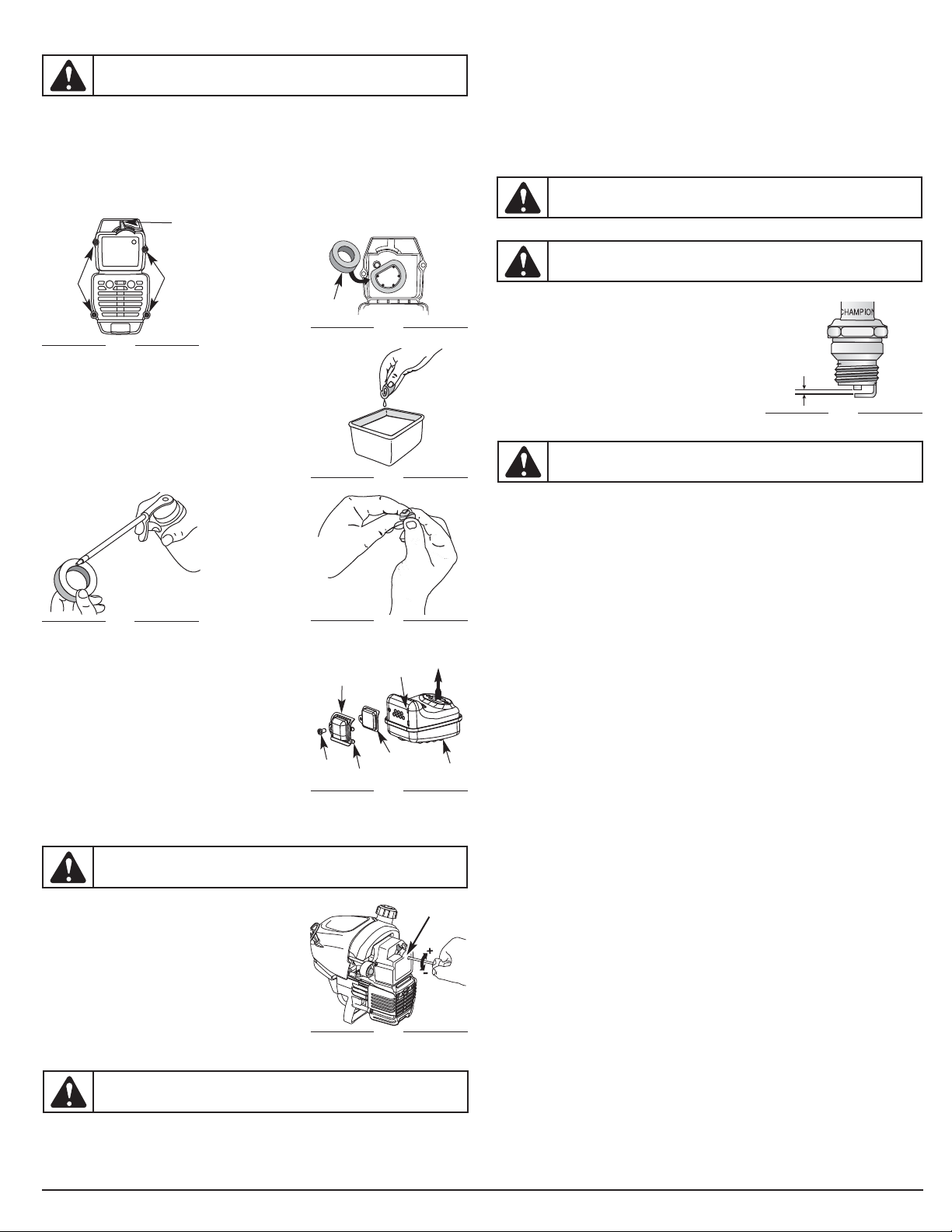 CHAMPION